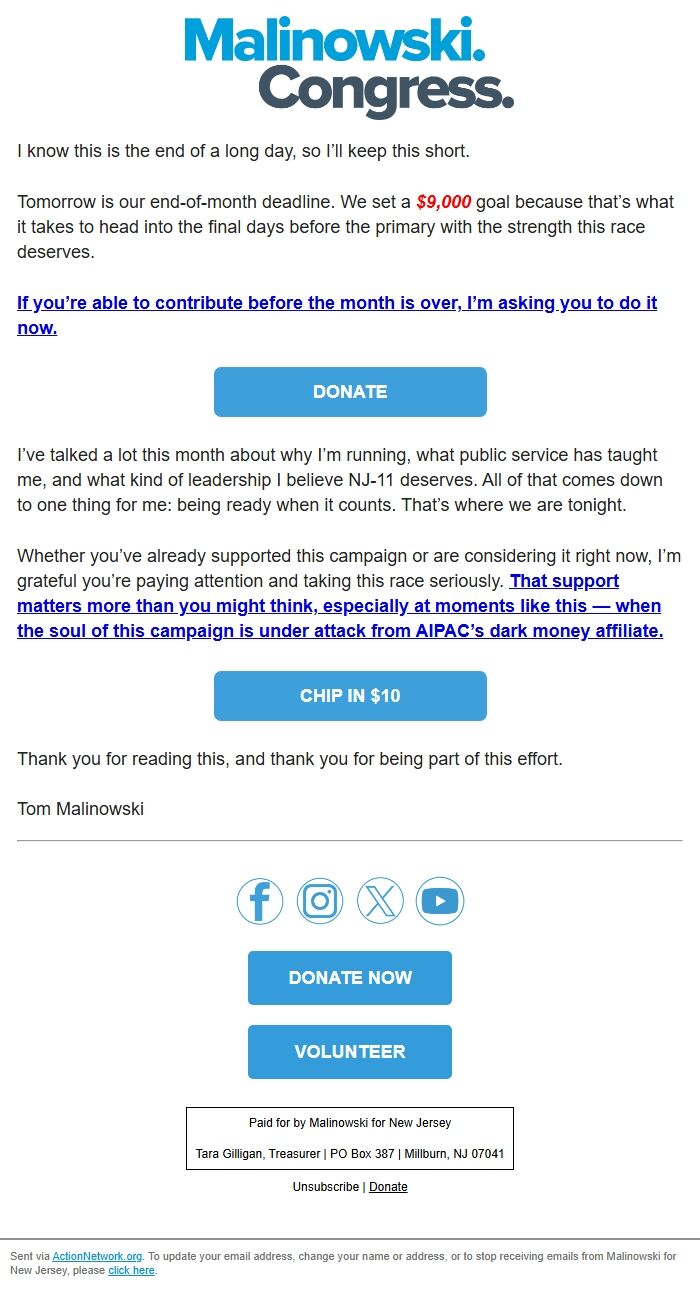 Malinowski.
Congress.

I know this is the end of a long day, so I'll keep this short.

Tomorrow is our end-of-month deadline. We set a $9,000 goal because that's what it takes to head into the final days before the primary with the strength this race deserves.

If you're able to contribute before the month is over, I'm asking you to do it now.

DONATE

I've talked a lot this month about why I'm running, what public service has taught me, and what kind of leadership I believe NJ-11 deserves. All of that comes down to one thing for me: being ready when it counts. That's where we are tonight.

Whether you've already supported this campaign or are considering it right now, I'm grateful you're paying attention and taking this race seriously. That support matters more than you might think, especially at moments like this — when the soul of this campaign is under attack from AIPAC's dark money affiliate.

CHIP IN $10

Thank you for reading this, and thank you for being part of this effort.

Tom Malinowski

DONATE NOW

VOLUNTEER

Paid for by Malinowski for New Jersey

Tara Gilligan, Treasurer | PO Box 387 | Millburn, NJ 07041

Unsubscribe | Donate

Sent via ActionNetwork.org. To update your email address, change your name or address, or to stop receiving emails from Malinowski for New Jersey, please click here.